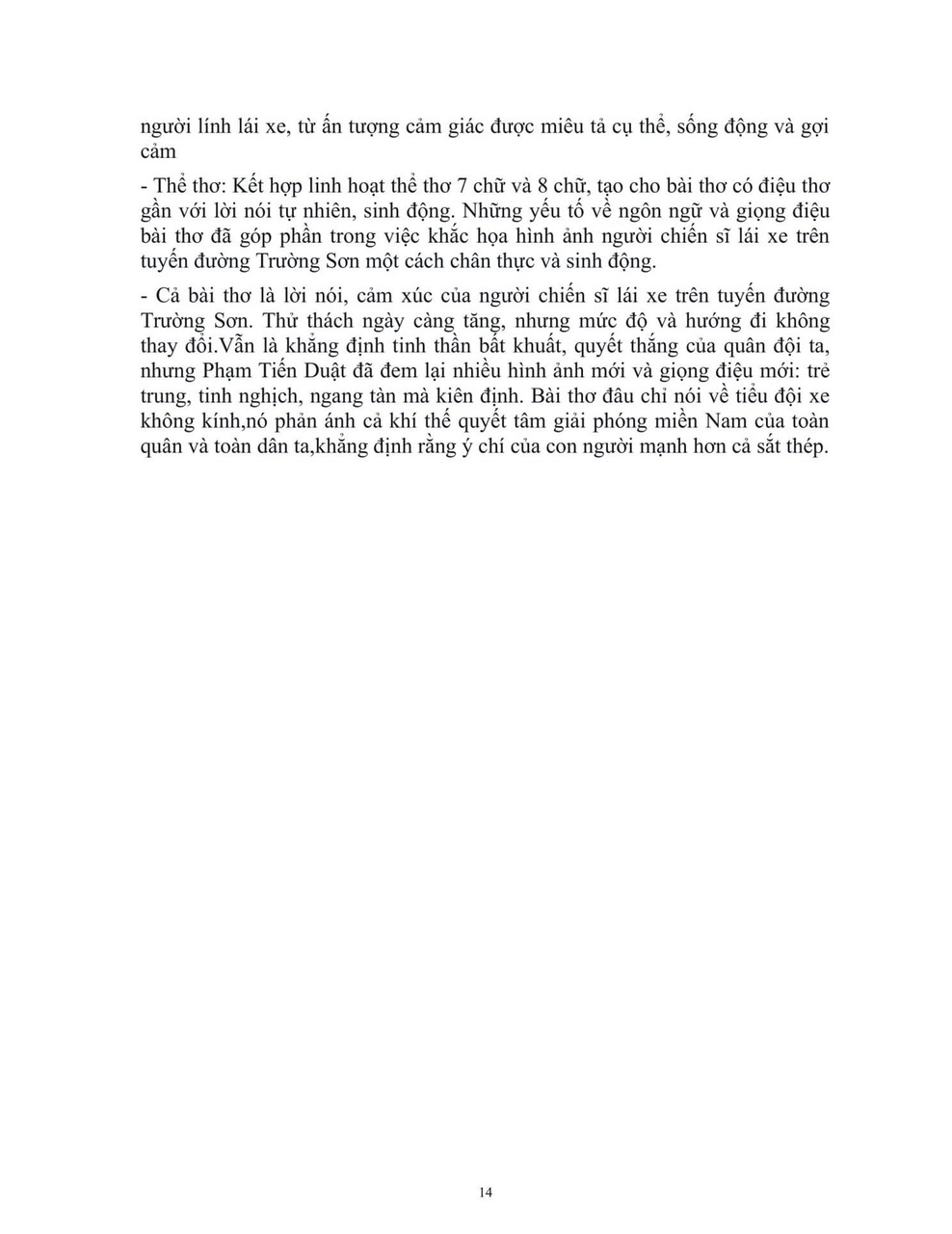 người lính lái xe, từ ấn tượng cảm giác được miêu tả cụ thể, sống động và gợi cảm

- Thể thơ: Kết hợp linh hoạt thể thơ 7 chữ và 8 chữ, tạo cho bài thơ có điệu thơ gần với lời nói tự nhiên, sinh động. Những yếu tố về ngôn ngữ và giọng điệu bài thơ đã góp phần trong việc khắc họa hình ảnh người chiến sĩ lái xe trên tuyến đường Trường Sơn một cách chân thực và sinh động.

- Cả bài thơ là lời nói, cảm xúc của người chiến sĩ lái xe trên tuyến đường Trường Sơn. Thử thách ngày càng tăng, nhưng mức độ và hướng đi không thay đổi.Vẫn là khẳng định tinh thần bất khuất, quyết thắng của quân đội ta, nhưng Phạm Tiến Duật đã đem lại nhiều hình ảnh mới và giọng điệu mới: trẻ trung, tinh nghịch, ngang tàn mà kiên định. Bài thơ đâu chỉ nói về tiểu đội xe không kính,nó phản ánh cả khí thế quyết tâm giải phóng miền Nam của toàn quân và toàn dân ta,khẳng định rằng ý chí của con người mạnh hơn cả sắt thép.

14